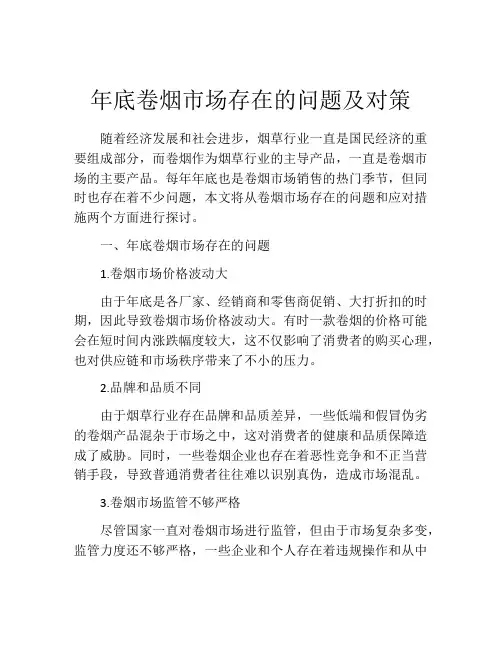 年底卷烟市场存在的问题及对策

随着经济发展和社会进步，烟草行业一直是国民经济的重要组成部分，而卷烟作为烟草行业的主导产品，一直是卷烟市场的主要产品。每年年底也是卷烟市场销售的热门季节，但同时也存在着不少问题，本文将从卷烟市场存在的问题和应对措施两个方面进行探讨。

一、年底卷烟市场存在的问题

1.卷烟市场价格波动大

由于年底是各厂家、经销商和零售商促销、大打折扣的时期，因此导致卷烟市场价格波动大。有时一款卷烟的价格可能会在短时间内涨跌幅度较大，这不仅影响了消费者的购买心理，也对供应链和市场秩序带来了不小的压力。

2.品牌和品质不同

由于烟草行业存在品牌和品质差异，一些低端和假冒伪劣的卷烟产品混杂于市场之中，这对消费者的健康和品质保障造成了威胁。同时，一些卷烟企业也存在着恶性竞争和不正当营销手段，导致普通消费者往往难以识别真伪，造成市场混乱。

3.卷烟市场监管不够严格

尽管国家一直对卷烟市场进行监管，但由于市场复杂多变，监管力度还不够严格，一些企业和个人存在着违规操作和从中